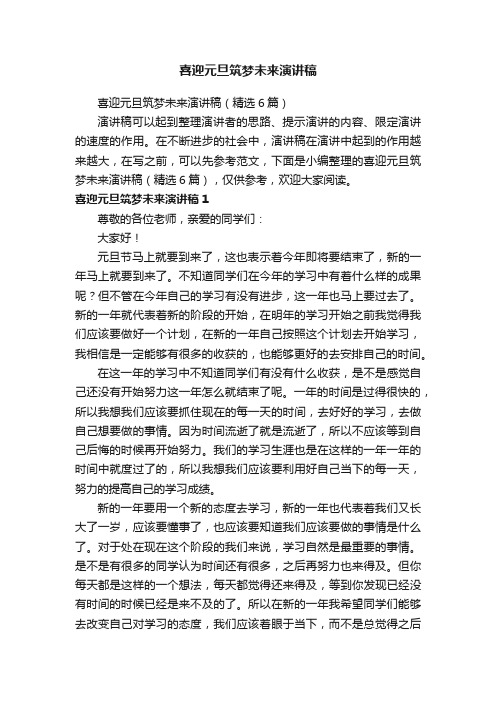 喜迎元旦筑梦未来演讲稿

喜迎元旦筑梦未来演讲稿（精选 6 篇）

演讲稿可以起到整理演讲者的思路、提示演讲的内容、限定演讲的速度的作用。在不断进步的社会中，演讲稿在演讲中起到的作用越来越大，在写之前，可以先参考范文，下面是小编整理的喜迎元旦筑梦未来演讲稿（精选 6 篇），仅供参考，欢迎大家阅读。

喜迎元旦筑梦未来演讲稿 1

尊敬的各位老师，亲爱的同学们：

大家好！

元旦节马上就要到来了，这也表示着今年即将要结束了，新的一年马上就要到来了。不知道同学们在今年的学习中有着什么样的成果呢？但不管在今年自己的学习有没有进步，这一年也马上要过去了。新的一年就代表着新的阶段的开始，在明年的学习开始之前我觉得我们应该要做好一个计划，在新的一年自己按照这个计划去开始学习，我相信是一定能够有很多的收获的，也能够更好的去安排自己的时间。

在这一年的学习中不知道同学们有没有什么收获，是不是感觉自己还没有开始努力这一年怎么就结束了呢。一年的时间是过得很快的，所以我想我们应该要抓住现在的每一天的时间，去好好的学习，去做自己想要做的事情。因为时间流逝了就是流逝了，所以不应该等到自己后悔的时候再开始努力。我们的学习生涯也是在这样的一年一年的时间中就度过了的，所以我想我们应该要利用好自己当下的每一天，努力的提高自己的学习成绩。

新的一年要用一个新的态度去学习，新的一年也代表着我们又长大了一岁，应该要懂事了，也应该要知道我们应该要做的事情是什么了。对于处在现在这个阶段的我们来说，学习自然是最重要的事情。是不是有很多的同学认为时间还有很多，之后再努力也来得及。但你每天都是这样的一个想法，每天都觉得还来得及，等到你发现已经没有时间的时候已经是来不及的了。所以在新的一年我希望同学们能够去改变自己对学习的态度，我们应该着眼于当下，而不是总觉得之后